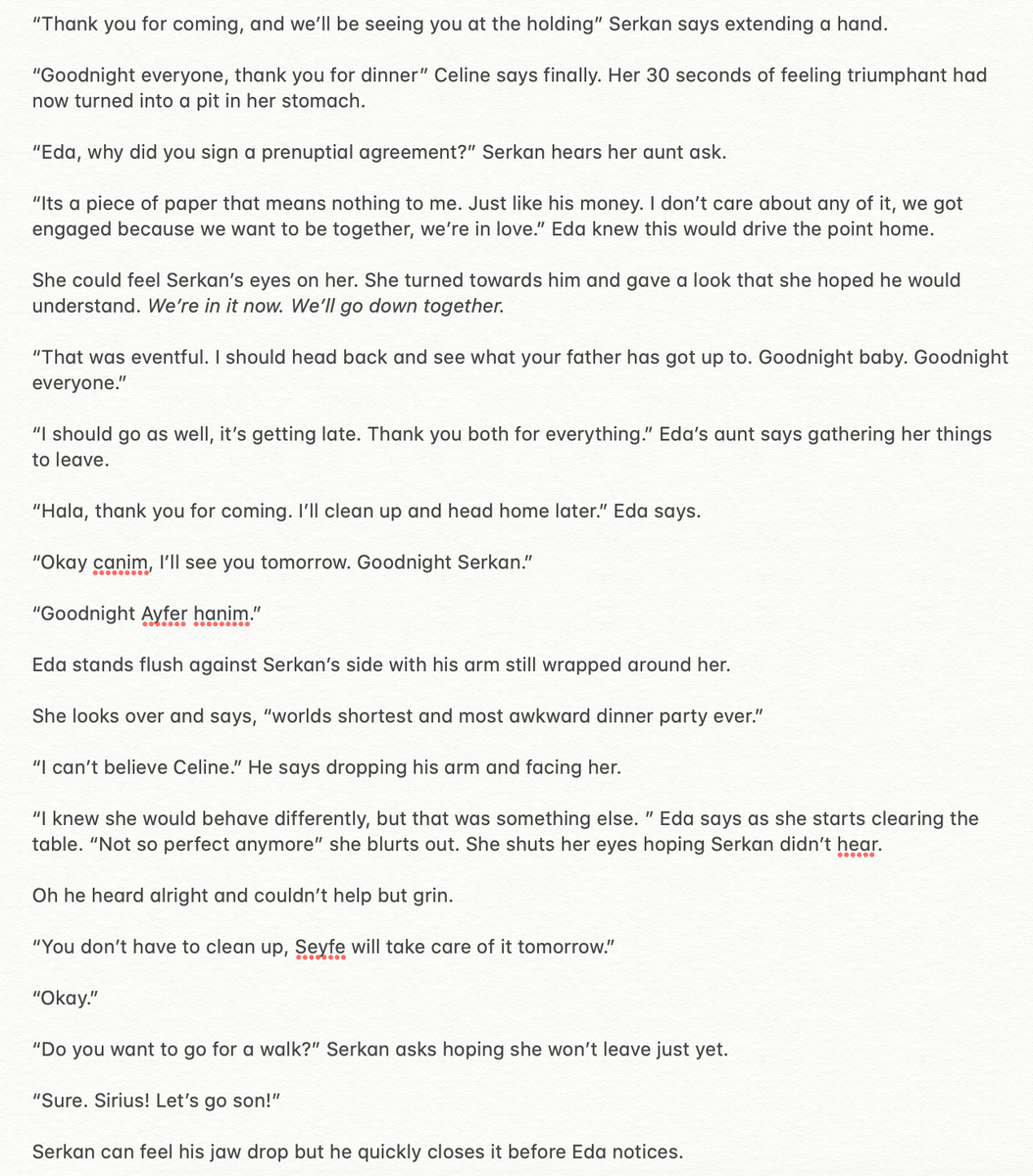 “Thank you for coming, and we’ll be seeing you at the holding” Serkan says extending a hand.

“Goodnight everyone, thank you for dinner” Celine says finally. Her 30 seconds of feeling triumphant had now turned into a pit in her stomach.

“Eda, why did you sign a prenuptial agreement?” Serkan hears her aunt ask.

“Its a piece of paper that means nothing to me. Just like his money. I don’t care about any of it, we got engaged because we want to be together, we’re in love.” Eda knew this would drive the point home.

She could feel Serkan’s eyes on her. She turned towards him and gave a look that she hoped he would understand. We’re in it now. We’ll go down together.

“That was eventful. I should head back and see what your father has got up to. Goodnight baby. Goodnight everyone.”

“I should go as well, it’s getting late. Thank you both for everything.” Eda’s aunt says gathering her things to leave.

“Hala, thank you for coming. I’ll clean up and head home later.” Eda says.

“Okay canim, I’ll see you tomorrow. Goodnight Serkan.”

“Goodnight Ayfer hanim.”

Eda stands flush against Serkan’s side with his arm still wrapped around her.

She looks over and says, “worlds shortest and most awkward dinner party ever.”

“I can’t believe Celine.” He says dropping his arm and facing her.

“I knew she would behave differently, but that was something else. ” Eda says as she starts clearing the table. “Not so perfect anymore” she blurts out. She shuts her eyes hoping Serkan didn’t hear.

Oh he heard alright and couldn’t help but grin.

“You don’t have to clean up, Seyfe will take care of it tomorrow.”

“Okay.”

“Do you want to go for a walk?” Serkan asks hoping she won’t leave just yet.

“Sure. Sirius! Let’s go son!”

Serkan can feel his jaw drop but he quickly closes it before Eda notices.